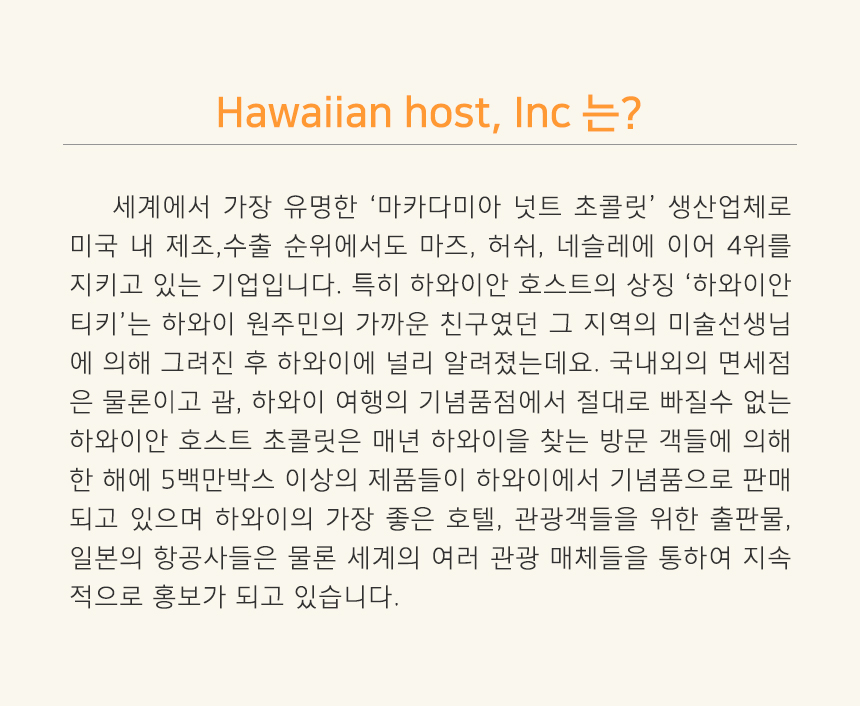 Hawaiian host, Inc 는?

세계에서 가장 유명한 '마카다미아 넛트 초콜릿' 생산업체로 미국 내 제조,수출 순위에서도 마즈, 허쉬, 네슬레에 이어 4위를 지키고 있는 기업입니다. 특히 하와이안 호스트의 상징 '하와이안 티키'는 하와이 원주민의 가까운 친구였던 그 지역의 미술선생님에 의해 그려진 후 하와이에 널리 알려졌는데요. 국내외의 면세점은 물론이고 괌, 하와이 여행의 기념품점에서 절대로 빠질수 없는 하와이안 호스트 초콜릿은 매년 하와이을 찾는 방문 객들에 의해 한 해에 5백만박스 이상의 제품들이 하와이에서 기념품으로 판매되고 있으며 하와이의 가장 좋은 호텔, 관광객들을 위한 출판물, 일본의 항공사들은 물론 세계의 여러 관광 매체들을 통하여 지속적으로 홍보가 되고 있습니다.